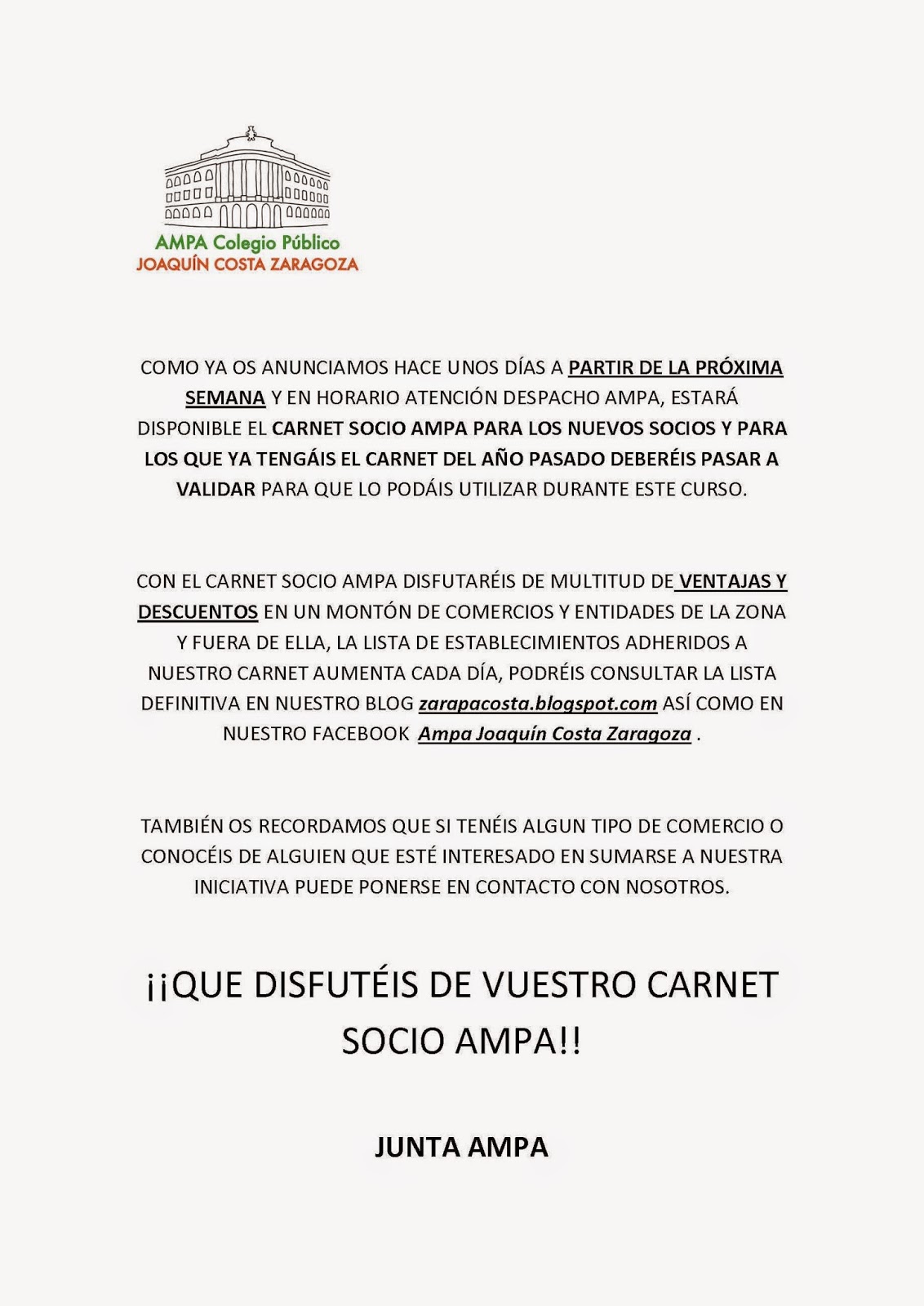 AMPA Colegio Público
JOAQUÍN COSTA ZARAGOZA

COMO YA OS ANUNCIAMOS HACE UNOS DÍAS A PARTIR DE LA PRÓXIMA SEMANA Y EN HORARIO ATENCIÓN DESPACHO AMPA, ESTARÁ DISPONIBLE EL CARNET SOCIO AMPA PARA LOS NUEVOS SOCIOS Y PARA LOS QUE YA TENGÁIS EL CARNET DEL AÑO PASADO DEBERÉIS PASAR A VALIDAR PARA QUE LO PODÁIS UTILIZAR DURANTE ESTE CURSO.

CON EL CARNET SOCIO AMPA DISFUTARÉIS DE MULTITUD DE VENTAJAS Y DESCUENTOS EN UN MONTÓN DE COMERCIOS Y ENTIDADES DE LA ZONA Y FUERA DE ELLA, LA LISTA DE ESTABLECIMIENTOS ADHERIDOS A NUESTRO CARNET AUMENTA CADA DÍA, PODRÉIS CONSULTAR LA LISTA DEFINITIVA EN NUESTRO BLOG zarapacosta.blogspot.com ASÍ COMO EN NUESTRO FACEBOOK Ampa Joaquín Costa Zaragoza .

TAMBIÉN OS RECORDAMOS QUE SI TENÉIS ALGUN TIPO DE COMERCIO O CONOCÉIS DE ALGUIEN QUE ESTÉ INTERESADO EN SUMARSE A NUESTRA INICIATIVA PUEDE PONERSE EN CONTACTO CON NOSOTROS.

¡¡QUE DISFUTÉIS DE VUESTRO CARNET SOCIO AMPA!!

JUNTA AMPA